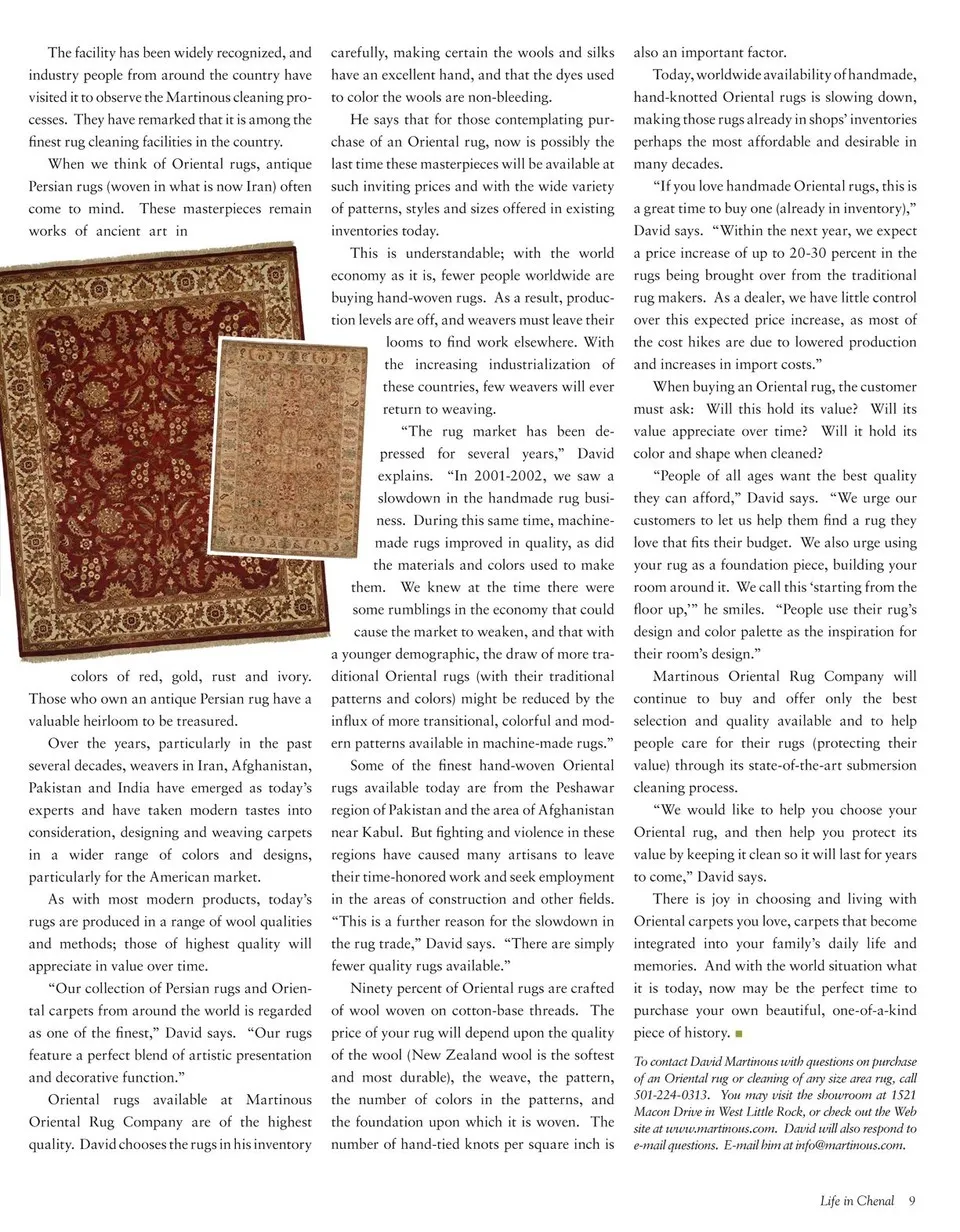 The facility has been widely recognized, and industry people from around the country have visited it to observe the Martinous cleaning processes. They have remarked that it is among the finest rug cleaning facilities in the country.

When we think of Oriental rugs, antique Persian rugs (woven in what is now Iran) often come to mind. These masterpieces remain works of ancient art in colors of red, gold, rust and ivory. Those who own an antique Persian rug have a valuable heirloom to be treasured.

Over the years, particularly in the past several decades, weavers in Iran, Afghanistan, Pakistan and India have emerged as today's experts and have taken modern tastes into consideration, designing and weaving carpets in a wider range of colors and designs, particularly for the American market.

As with most modern products, today's rugs are produced in a range of wool qualities and methods; those of highest quality will appreciate in value over time.

"Our collection of Persian rugs and Oriental carpets from around the world is regarded as one of the finest," David says. "Our rugs feature a perfect blend of artistic presentation and decorative function."

Oriental rugs available at Martinous Oriental Rug Company are of the highest quality. David chooses the rugs in his inventory carefully, making certain the wools and silks have an excellent hand, and that the dyes used to color the wools are non-bleeding.

He says that for those contemplating purchase of an Oriental rug, now is possibly the last time these masterpieces will be available at such inviting prices and with the wide variety of patterns, styles and sizes offered in existing inventories today.

This is understandable; with the world economy as it is, fewer people worldwide are buying hand-woven rugs. As a result, production levels are off, and weavers must leave their looms to find work elsewhere. With the increasing industrialization of these countries, few weavers will ever return to weaving.

"The rug market has been depressed for several years," David explains. "In 2001-2002, we saw a slowdown in the handmade rug business. During this same time, machine-made rugs improved in quality, as did the materials and colors used to make them. We knew at the time there were some rumblings in the economy that could cause the market to weaken, and that with a younger demographic, the draw of more traditional Oriental rugs (with their traditional patterns and colors) might be reduced by the influx of more transitional, colorful and modern patterns available in machine-made rugs."

Some of the finest hand-woven Oriental rugs available today are from the Peshawar region of Pakistan and the area of Afghanistan near Kabul. But fighting and violence in these regions have caused many artisans to leave their time-honored work and seek employment in the areas of construction and other fields. "This is a further reason for the slowdown in the rug trade," David says. "There are simply fewer quality rugs available."

Ninety percent of Oriental rugs are crafted of wool woven on cotton-base threads. The price of your rug will depend upon the quality of the wool (New Zealand wool is the softest and most durable), the weave, the pattern, the number of colors in the patterns, and the foundation upon which it is woven. The number of hand-tied knots per square inch is also an important factor.

Today, worldwide availability of handmade, hand-knotted Oriental rugs is slowing down, making those rugs already in shops' inventories perhaps the most affordable and desirable in many decades.

"If you love handmade Oriental rugs, this is a great time to buy one (already in inventory)," David says. "Within the next year, we expect a price increase of up to 20-30 percent in the rugs being brought over from the traditional rug makers. As a dealer, we have little control over this expected price increase, as most of the cost hikes are due to lowered production and increases in import costs."

When buying an Oriental rug, the customer must ask: Will this hold its value? Will its value appreciate over time? Will it hold its color and shape when cleaned?

"People of all ages want the best quality they can afford," David says. "We urge our customers to let us help them find a rug they love that fits their budget. We also urge using your rug as a foundation piece, building your room around it. We call this 'starting from the floor up,'" he smiles. "People use their rug's design and color palette as the inspiration for their room's design."

Martinous Oriental Rug Company will continue to buy and offer only the best selection and quality available and to help people care for their rugs (protecting their value) through its state-of-the-art submersion cleaning process.

"We would like to help you choose your Oriental rug, and then help you protect its value by keeping it clean so it will last for years to come," David says.

There is joy in choosing and living with Oriental carpets you love, carpets that become integrated into your family's daily life and memories. And with the world situation what it is today, now may be the perfect time to purchase your own beautiful, one-of-a-kind piece of history.

To contact David Martinous with questions on purchase of an Oriental rug or cleaning of any size area rug, call 501-224-0313. You may visit the showroom at 1521 Macon Drive in West Little Rock, or check out the Web site at www.martinous.com. David will also respond to e-mail questions. E-mail him at info@martinous.com.

Life in Chenal 9